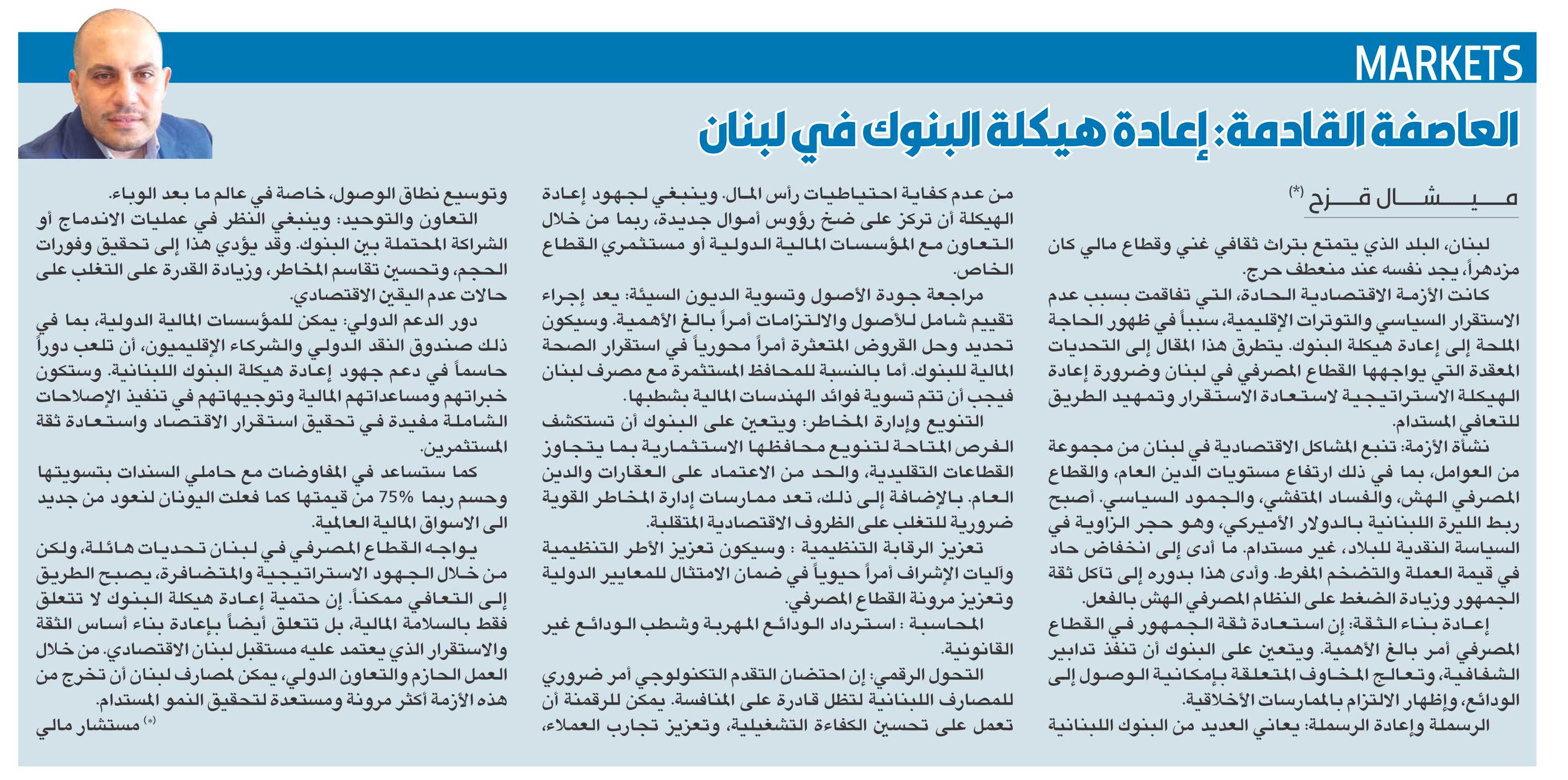 MARKETS

العاصفة القادمة: إعادة هيكلة البنوك في لبنان

ميشال قزح (*)

لبنان، البلد الذي يتمتع بتراث ثقافي غني وقطاع مالي كان مزدهراً، يجد نفسه عند منعطف حرج.

كانت الأزمة الاقتصادية الحادة، التي تفاقمت بسبب عدم الاستقرار السياسي والتوترات الإقليمية، سبباً في ظهور الحاجة الملحة إلى إعادة هيكلة البنوك. يتطرق هذا المقال إلى التحديات المعقدة التي يواجهها القطاع المصرفي في لبنان وضرورة إعادة الهيكلة الاستراتيجية لاستعادة الاستقرار وتمهيد الطريق للتعافي المستدام.

نشأة الأزمة: تنبع المشاكل الاقتصادية في لبنان من مجموعة من العوامل، بما في ذلك ارتفاع مستويات الدين العام، والقطاع المصرفي الهش، والفساد المتفشي، والجمود السياسي. أصبح ربط الليرة اللبنانية بالدولار الأميركي، وهو حجر الزاوية في السياسة النقدية للبلاد، غير مستدام. ما أدى إلى انخفاض حاد في قيمة العملة والتضخم المفرط. وأدى هذا بدوره إلى تآكل ثقة الجمهور وزيادة الضغط على النظام المصرفي الهش بالفعل.

إعادة بناء الثقة: إن استعادة ثقة الجمهور في القطاع المصرفي أمر بالغ الأهمية. ويتعين على البنوك أن تنفذ تدابير الشفافية، وتعالج المخاوف المتعلقة بإمكانية الوصول إلى الودائع، وإظهار الالتزام بالممارسات الأخلاقية.

الرسملة وإعادة الرسملة: يعاني العديد من البنوك اللبنانية من عدم كفاية احتياطيات رأس المال. وينبغي لجهود إعادة الهيكلة أن تركز على ضخ رؤوس أموال جديدة، ربما من خلال التعاون مع المؤسسات المالية الدولية أو مستثمري القطاع الخاص.

مراجعة جودة الأصول وتسوية الديون السيئة: يعد إجراء تقييم شامل للأصول والالتزامات أمراً بالغ الأهمية. وسيكون تحديد وحل القروض المتعثرة أمراً محورياً في استقرار الصحة المالية للبنوك. أما بالنسبة للمحافظ المستثمرة مع مصرف لبنان فيجب أن تتم تسوية فوائد الهندسات المالية بشطبها.

التنويع وإدارة المخاطر: ويتعين على البنوك أن تستكشف الفرص المتاحة لتنويع محافظها الاستثمارية بما يتجاوز القطاعات التقليدية، والحد من الاعتماد على العقارات والدين العام. بالإضافة إلى ذلك، تعد ممارسات إدارة المخاطر القوية ضرورية للتغلب على الظروف الاقتصادية المتقلبة.

تعزيز الرقابة التنظيمية : وسيكون تعزيز الأطر التنظيمية وآليات الإشراف أمراً حيوياً في ضمان الامتثال للمعايير الدولية وتعزيز مرونة القطاع المصرفي.

المحاسبة : استرداد الودائع المهربة وشطب الودائع غير القانونية.

التحول الرقمي: إن احتضان التقدم التكنولوجي أمر ضروري للمصارف اللبنانية لتظل قادرة على المنافسة. يمكن للرقمنة أن تعمل على تحسين الكفاءة التشغيلية، وتعزيز تجارب العملاء، وتوسيع نطاق الوصول، خاصة في عالم ما بعد الوباء.

التعاون والتوحيد: وينبغي النظر في عمليات الاندماج أو الشراكة المحتملة بين البنوك. وقد يؤدي هذا إلى تحقيق وفورات الحجم، وتحسين تقاسم المخاطر، وزيادة القدرة على التغلب على حالات عدم اليقين الاقتصادي.

دور الدعم الدولي: يمكن للمؤسسات المالية الدولية، بما في ذلك صندوق النقد الدولي والشركاء الإقليميون، أن تلعب دوراً حاسماً في دعم جهود إعادة هيكلة البنوك اللبنانية. وستكون خبراتهم ومساعداتهم المالية وتوجيهاتهم في تنفيذ الإصلاحات الشاملة مفيدة في تحقيق استقرار الاقتصاد واستعادة ثقة المستثمرين.

كما ستساعد في المفاوضات مع حاملي السندات بتسويتها وحسم ربما 75% من قيمتها كما فعلت اليونان لنعود من جديد الى الاسواق المالية العالمية.

يواجه القطاع المصرفي في لبنان تحديات هائلة، ولكن من خلال الجهود الاستراتيجية والمتضافرة، يصبح الطريق إلى التعافي ممكناً. إن حتمية إعادة هيكلة البنوك لا تتعلق فقط بالسلامة المالية، بل تتعلق أيضاً بإعادة بناء أساس الثقة والاستقرار الذي يعتمد عليه مستقبل لبنان الاقتصادي. من خلال العمل الحازم والتعاون الدولي، يمكن لمصارف لبنان أن تخرج من هذه الأزمة أكثر مرونة ومستعدة لتحقيق النمو المستدام.

(*) مستشار مالي